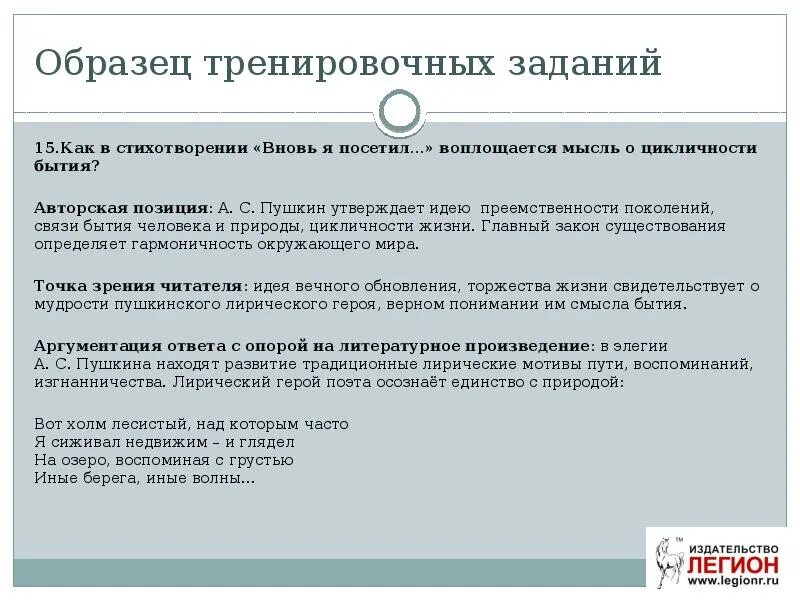 Образец тренировочных заданий

15.Как в стихотворении «Вновь я посетил...» воплощается мысль о цикличности бытия?

Авторская позиция: А. С. Пушкин утверждает идею преемственности поколений, связи бытия человека и природы, цикличности жизни. Главный закон существования определяет гармоничность окружающего мира.

Точка зрения читателя: идея вечного обновления, торжества жизни свидетельствует о мудрости пушкинского лирического героя, верном понимании им смысла бытия.

Аргументация ответа с опорой на литературное произведение: в элегии А. С. Пушкина находят развитие традиционные лирические мотивы пути, воспоминаний, изгнанничества. Лирический герой поэта осознаёт единство с природой:

Вот холм лесистый, над которым часто
Я сиживал недвижим – и глядел
На озеро, воспоминая с грустью
Иные берега, иные волны...

ИЗДАТЕЛЬСТВО ЛЕГИОН www.legionr.ru